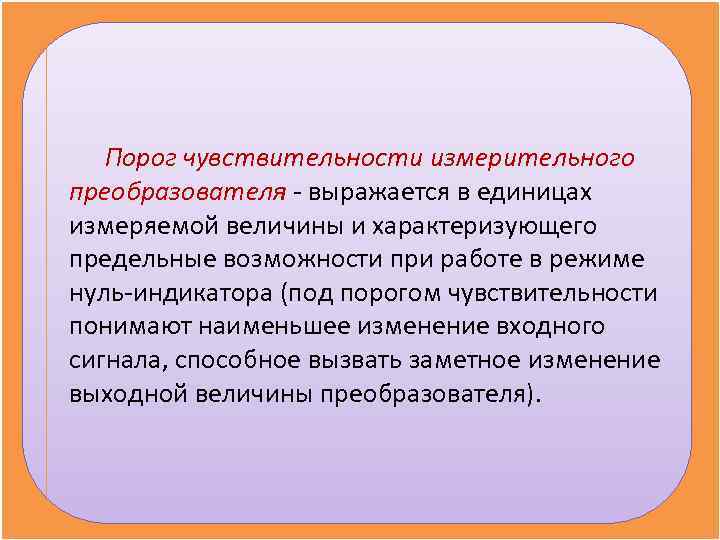 Порог чувствительности измерительного преобразователя - выражается в единицах измеряемой величины и характеризующего предельные возможности при работе в режиме нуль-индикатора (под порогом чувствительности понимают наименьшее изменение входного сигнала, способное вызвать заметное изменение выходной величины преобразователя).